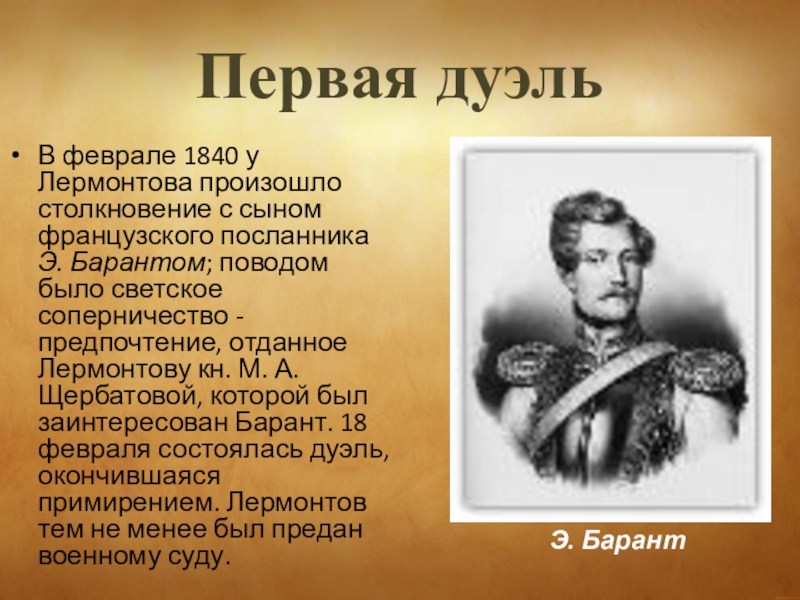 Первая дуэль

• В феврале 1840 у Лермонтова произошло столкновение с сыном французского посланника Э. Барантом; поводом было светское соперничество - предпочтение, отданное Лермонтову кн. М. А. Щербатовой, которой был заинтересован Барант. 18 февраля состоялась дуэль, окончившаяся примирением. Лермонтов тем не менее был предан военному суду.

Э. Барант